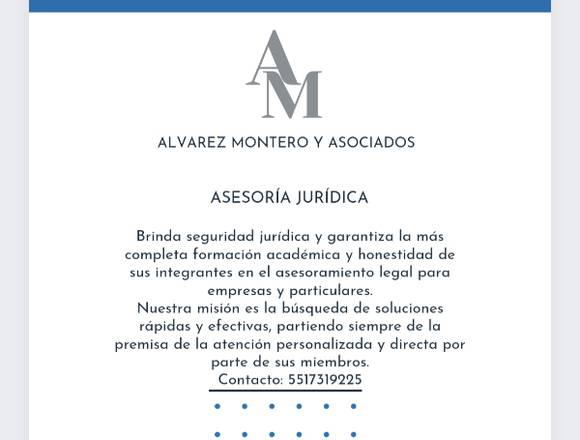 AM

ALVAREZ MONTERO Y ASOCIADOS

ASESORÍA JURÍDICA

Brinda seguridad jurídica y garantiza la más completa formación académica y honestidad de sus integrantes en el asesoramiento legal para empresas y particulares.
Nuestra misión es la búsqueda de soluciones rápidas y efectivas, partiendo siempre de la premisa de la atención personalizada y directa por parte de sus miembros.
Contacto: 5517319225